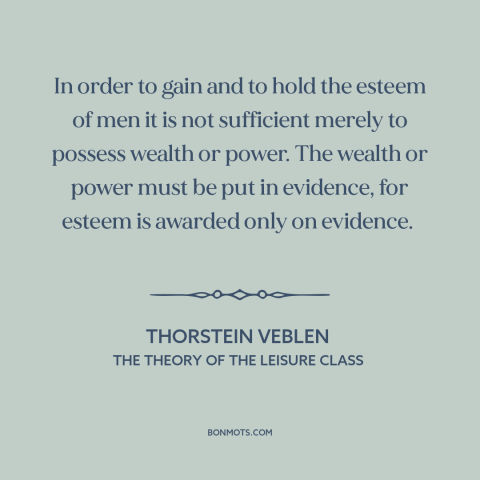 In order to gain and to hold the esteem of men it is not sufficient merely to possess wealth or power. The wealth or power must be put in evidence, for esteem is awarded only on evidence.

THORSTEIN VEBLEN
THE THEORY OF THE LEISURE CLASS

BONMOTS.COM